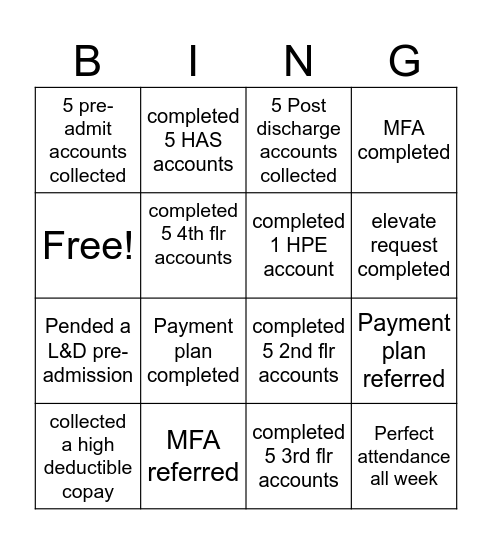 | B | I | N | G |
|---|---|---|---|
| 5 pre-admit accounts collected | completed 5 HAS accounts | 5 Post discharge accounts collected | MFA completed |
| Free! | completed 5 4th flr accounts | completed 1 HPE account | elevate request completed |
| Pended a L&D pre-admission | Payment plan completed | completed 5 2nd flr accounts | Payment plan referred |
| collected a high deductible copay | MFA referred | completed 5 3rd flr accounts | Perfect attendance all week |